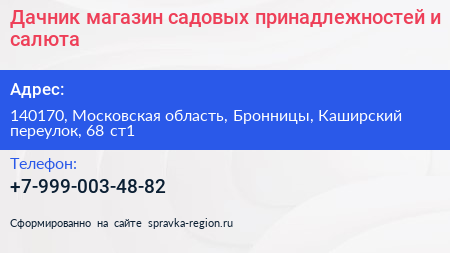 Дачник магазин садовых принадлежностей и салюта

Адрес:

140170, Московская область, Бронницы, Каширский переулок, 68 ст1

Телефон:

+7-999-003-48-82

Сформированно на сайте spravka-region.ru